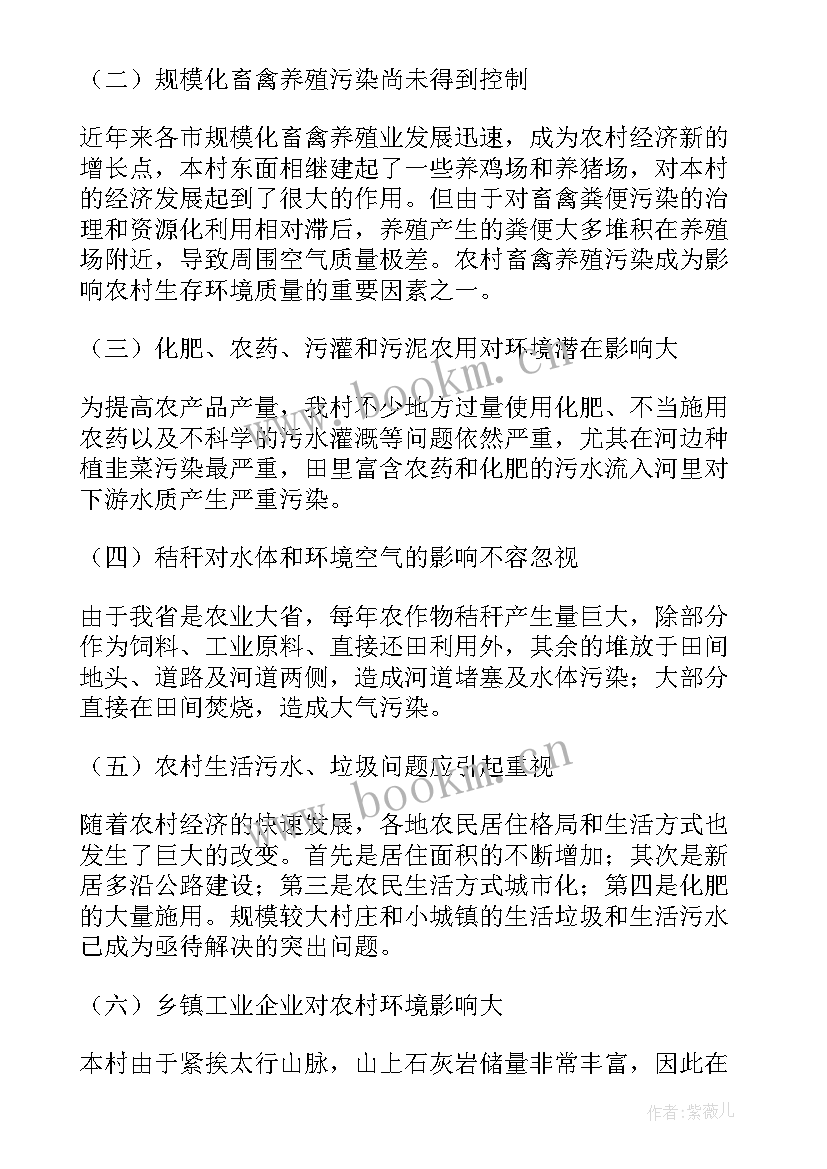 （二）规模化畜禽养殖污染尚未得到控制

近年来各市规模化畜禽养殖业发展迅速，成为农村经济新的增长点，本村东面相继建起了一些养鸡场和养猪场，对本村的经济发展起到了很大的作用。但由于对畜禽粪便污染的治理和资源化利用相对滞后，养殖产生的粪便大多堆积在养殖场附近，导致周围空气质量极差。农村畜禽养殖污染成为影响农村生存环境质量的重要因素之一。

（三）化肥、农药、污灌和污泥农用对环境潜在影响大

为提高农产品产量，我村不少地方过量使用化肥、不当施用农药以及不科学的污水灌溉等问题依然严重，尤其在河边种植韭菜污染最严重，田里富含农药和化肥的污水流入河里对下游水质产生严重污染。

（四）秸秆对水体和环境空气的影响不容忽视

由于我省是农业大省，每年农作物秸秆产生量巨大，除部分作为饲料、工业原料、直接还田利用外，其余的堆放于田间地头、道路及河道两侧，造成河道堵塞及水体污染；大部分直接在田间焚烧，造成大气污染。

（五）农村生活污水、垃圾问题应引起重视

随着农村经济的快速发展，各地农民居住格局和生活方式也发生了巨大的改变。首先是居住面积的不断增加；其次是新居多沿公路建设；第三是农民生活方式城市化；第四是化肥的大量施用。规模较大村庄和小城镇的生活垃圾和生活污水已成为亟待解决的突出问题。

（六）乡镇工业企业对农村环境影响大

本村由于紧挨太行山脉，山上石灰岩储量非常丰富，因此在

www.bookm.cn

www.bookm.cn

作者：紫薇儿